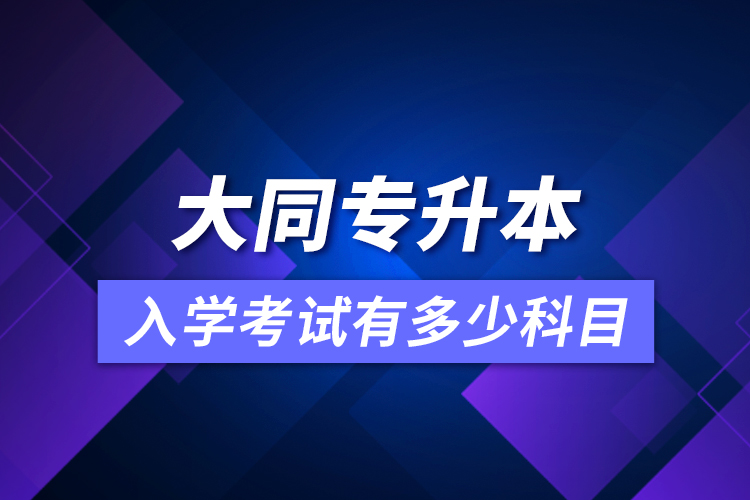 大同专升本

入学考试有多少科目